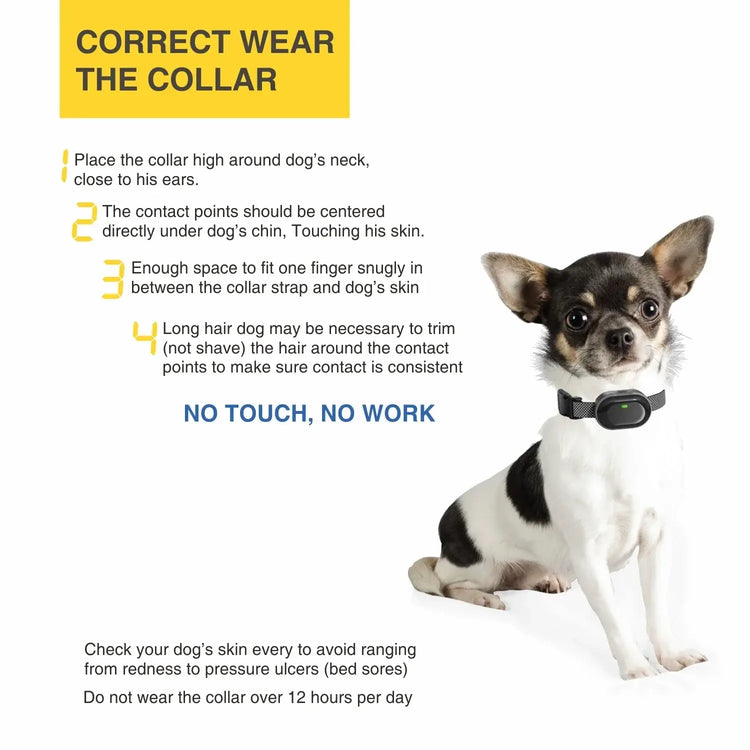 CORRECT WEAR THE COLLAR

1 Place the collar high around dog's neck, close to his ears.

2 The contact points should be centered directly under dog's chin, Touching his skin.

3 Enough space to fit one finger snugly in between the collar strap and dog's skin

4 Long hair dog may be necessary to trim (not shave) the hair around the contact points to make sure contact is consistent

NO TOUCH, NO WORK

Check your dog's skin every to avoid ranging from redness to pressure ulcers (bed sores)

Do not wear the collar over 12 hours per day